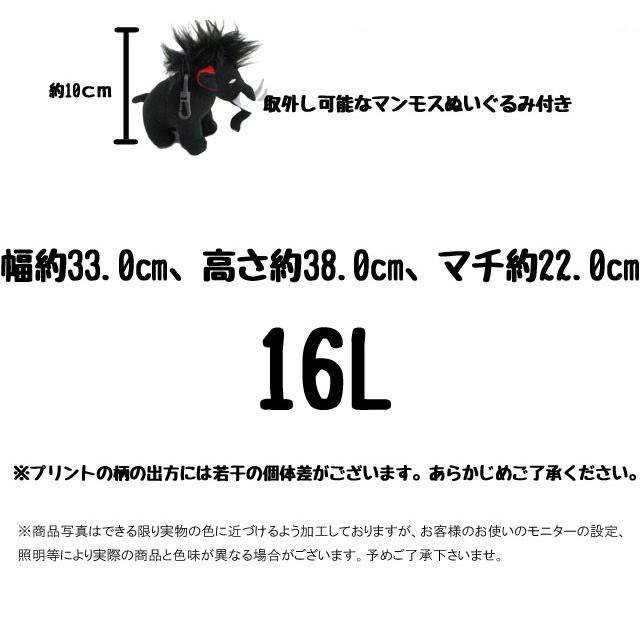 約10cm

取外し可能なマンモスぬいぐるみ付き

幅約33.0cm、高さ約38.0cm、マチ約22.0cm

16L

※プリントの柄の出方には若干の個体差がございます。あらかじめご了承ください。

※商品写真はできる限り実物の色に近づけるよう加工しておりますが、お客様のお使いのモニターの設定、照明等により実際の商品と色味が異なる場合がございます。予めご了承下さいませ。